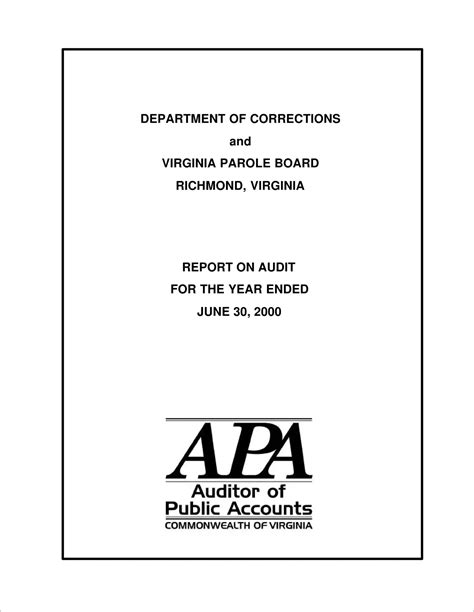 DEPARTMENT OF CORRECTIONS
and
VIRGINIA PAROLE BOARD
RICHMOND, VIRGINIA

REPORT ON AUDIT
FOR THE YEAR ENDED
JUNE 30, 2000

APA
Auditor of
Public Accounts
COMMONWEALTH OF VIRGINIA